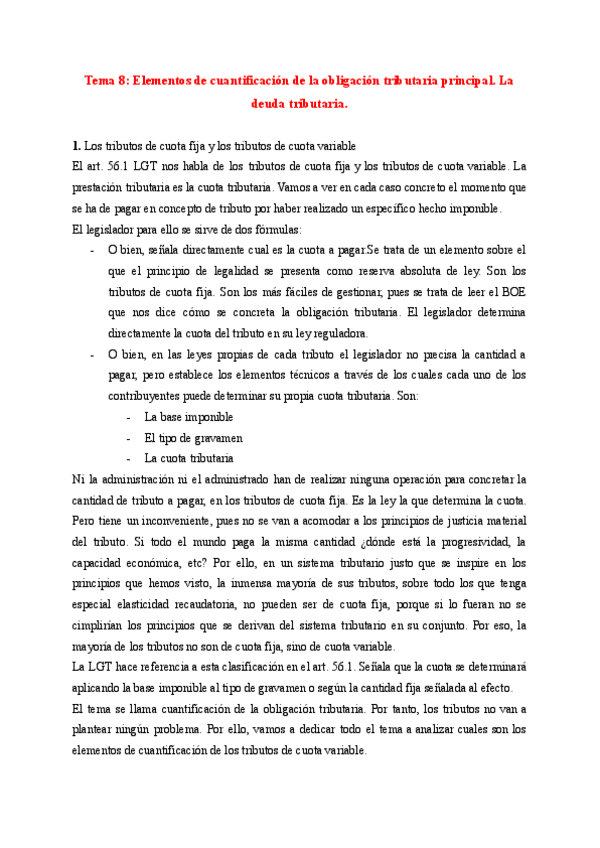 Tema 8: Elementos de cuantificación de la obligación tributaria principal. La deuda tributaria.

1. Los tributos de cuota fija y los tributos de cuota variable
El art. 56.1 LGT nos habla de los tributos de cuota fija y los tributos de cuota variable. La prestación tributaria es la cuota tributaria. Vamos a ver en cada caso concreto el momento que se ha de pagar en concepto de tributo por haber realizado un específico hecho imponible.
El legislador para ello se sirve de dos fórmulas:
- O bien, señala directamente cual es la cuota a pagar.Se trata de un elemento sobre el que el principio de legalidad se presenta como reserva absoluta de ley. Son los tributos de cuota fija. Son los más fáciles de gestionar, pues se trata de leer el BOE que nos dice cómo se concreta la obligación tributaria. El legislador determina directamente la cuota del tributo en su ley reguladora.
- O bien, en las leyes propias de cada tributo el legislador no precisa la cantidad a pagar, pero establece los elementos técnicos a través de los cuales cada uno de los contribuyentes puede determinar su propia cuota tributaria. Son:
  - La base imponible
  - El tipo de gravamen
  - La cuota tributaria
Ni la administración ni el administrado han de realizar ninguna operación para concretar la cantidad de tributo a pagar, en los tributos de cuota fija. Es la ley la que determina la cuota. Pero tiene un inconveniente, pues no se van a acomodar a los principios de justicia material del tributo. Si todo el mundo paga la misma cantidad ¿dónde está la progresividad, la capacidad económica, etc? Por ello, en un sistema tributario justo que se inspire en los principios que hemos visto, la inmensa mayoría de sus tributos, sobre todo los que tenga especial elasticidad recaudatoria, no pueden ser de cuota fija, porque si lo fueran no se cimplirían los principios que se derivan del sistema tributario en su conjunto. Por eso, la mayoría de los tributos no son de cuota fija, sino de cuota variable.
La LGT hace referencia a esta clasificación en el art. 56.1. Señala que la cuota se determinará aplicando la base imponible al tipo de gravamen o según la cantidad fija señalada al efecto.
El tema se llama cuantificación de la obligación tributaria. Por tanto, los tributos no van a plantear ningún problema. Por ello, vamos a dedicar todo el tema a analizar cuales son los elementos de cuantificación de los tributos de cuota variable.